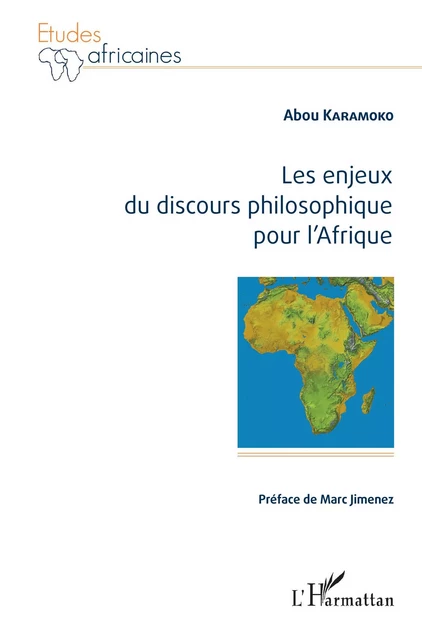 Etudes africaines

Abou Karamoko

Les enjeux du discours philosophique pour l'Afrique

Préface de Marc Jimenez

L'Harmattan